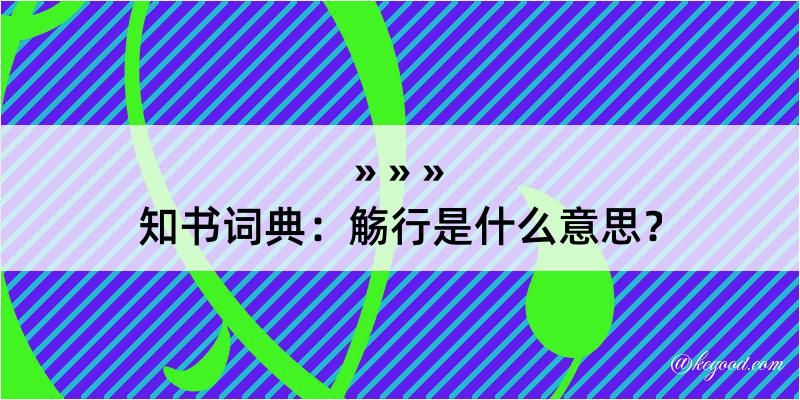 » » »
知书词典：觞行是什么意思？

@kegood.com